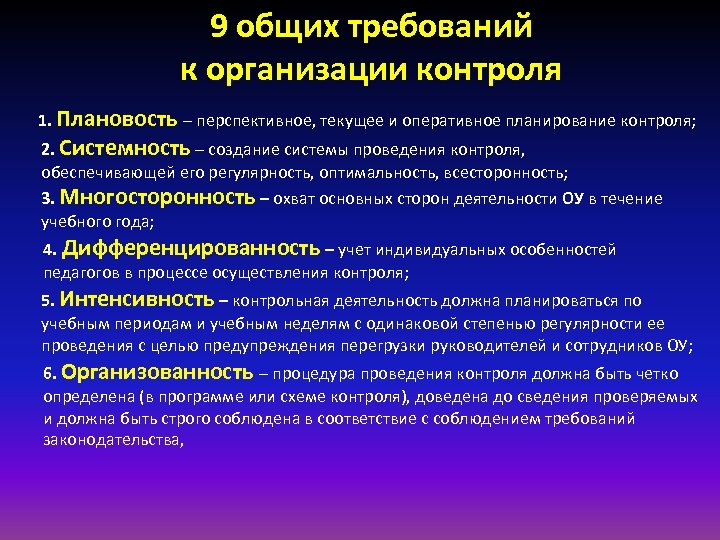 9 общих требований к организации контроля

1. Плановость – перспективное, текущее и оперативное планирование контроля;

2. Системность – создание системы проведения контроля, обеспечивающей его регулярность, оптимальность, всесторонность;

3. Многосторонность – охват основных сторон деятельности ОУ в течение учебного года;

4. Дифференцированность – учет индивидуальных особенностей педагогов в процессе осуществления контроля;

5. Интенсивность – контрольная деятельность должна планироваться по учебным периодам и учебным неделям с одинаковой степенью регулярности ее проведения с целью предупреждения перегрузки руководителей и сотрудников ОУ;

6. Организованность – процедура проведения контроля должна быть четко определена (в программе или схеме контроля), доведена до сведения проверяемых и должна быть строго соблюдена в соответствие с соблюдением требований законодательства,